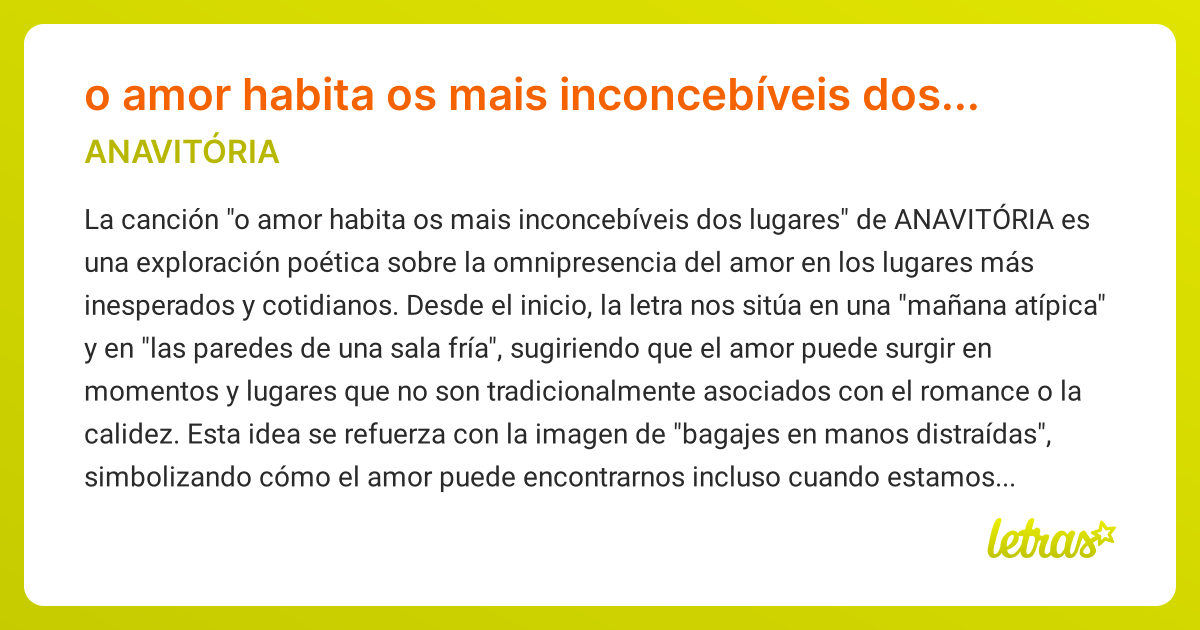 o amor habita os mais inconcebíveis dos...

ANAVITÓRIA

La canción "o amor habita os mais inconcebíveis dos lugares" de ANAVITÓRIA es una exploración poética sobre la omnipresencia del amor en los lugares más inesperados y cotidianos. Desde el inicio, la letra nos sitúa en una "mañana atípica" y en "las paredes de una sala fría", sugiriendo que el amor puede surgir en momentos y lugares que no son tradicionalmente asociados con el romance o la calidez. Esta idea se refuerza con la imagen de "bagajes en manos distraídas", simbolizando cómo el amor puede encontrarnos incluso cuando estamos...

letras